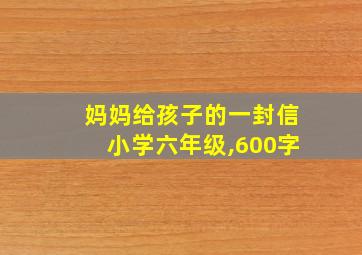 妈妈给孩子的一封信
小学六年级,600字